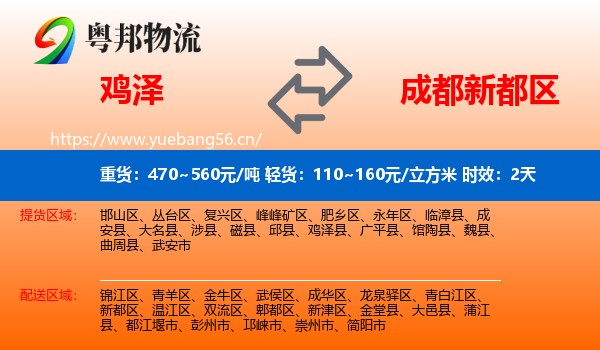 粤邦物流

鸡泽

成都新都区

https://www.yuebang56.cn/

重货：470~560元/吨 轻货：110~160元/立方米 时效：2天

提货区域：

邯山区、丛台区、复兴区、峰峰矿区、肥乡区、永年区、临漳县、成安县、大名县、涉县、磁县、邱县、鸡泽县、广平县、馆陶县、魏县、曲周县、武安市

配送区域：

锦江区、青羊区、金牛区、武侯区、成华区、龙泉驿区、青白江区、新都区、温江区、双流区、郫都区、新津区、金堂县、大邑县、蒲江县、都江堰市、彭州市、邛崃市、崇州市、简阳市